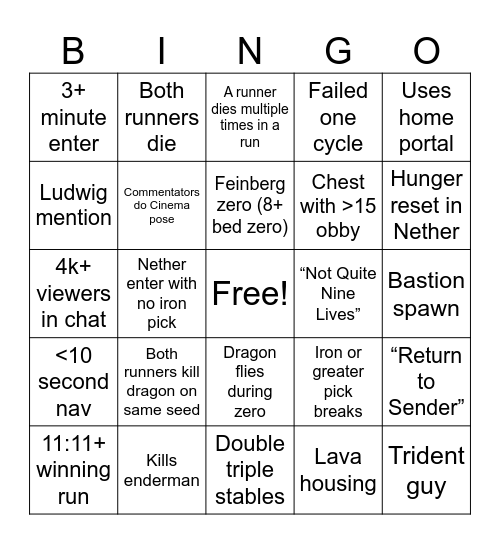 | B | I | N | G | O |
|---|---|---|---|---|
| 3+ minute enter | Both runners die | A runner dies multiple times in a run | Failed one cycle | Uses home portal |
| Ludwig mention | Commentators do Cinema pose | Feinberg zero (8+ bed zero) | Chest with >15 obby | Hunger reset in Nether |
| 4k+ viewers in chat | Nether enter with no iron pick | Free! | “Not Quite Nine Lives” | Bastion spawn |
| <10 second nav | Both runners kill dragon on same seed | Dragon flies during zero | Iron or greater pick breaks | “Return to Sender” |
| 11:11+ winning run | Kills enderman | Double triple stables | Lava housing | Trident guy |